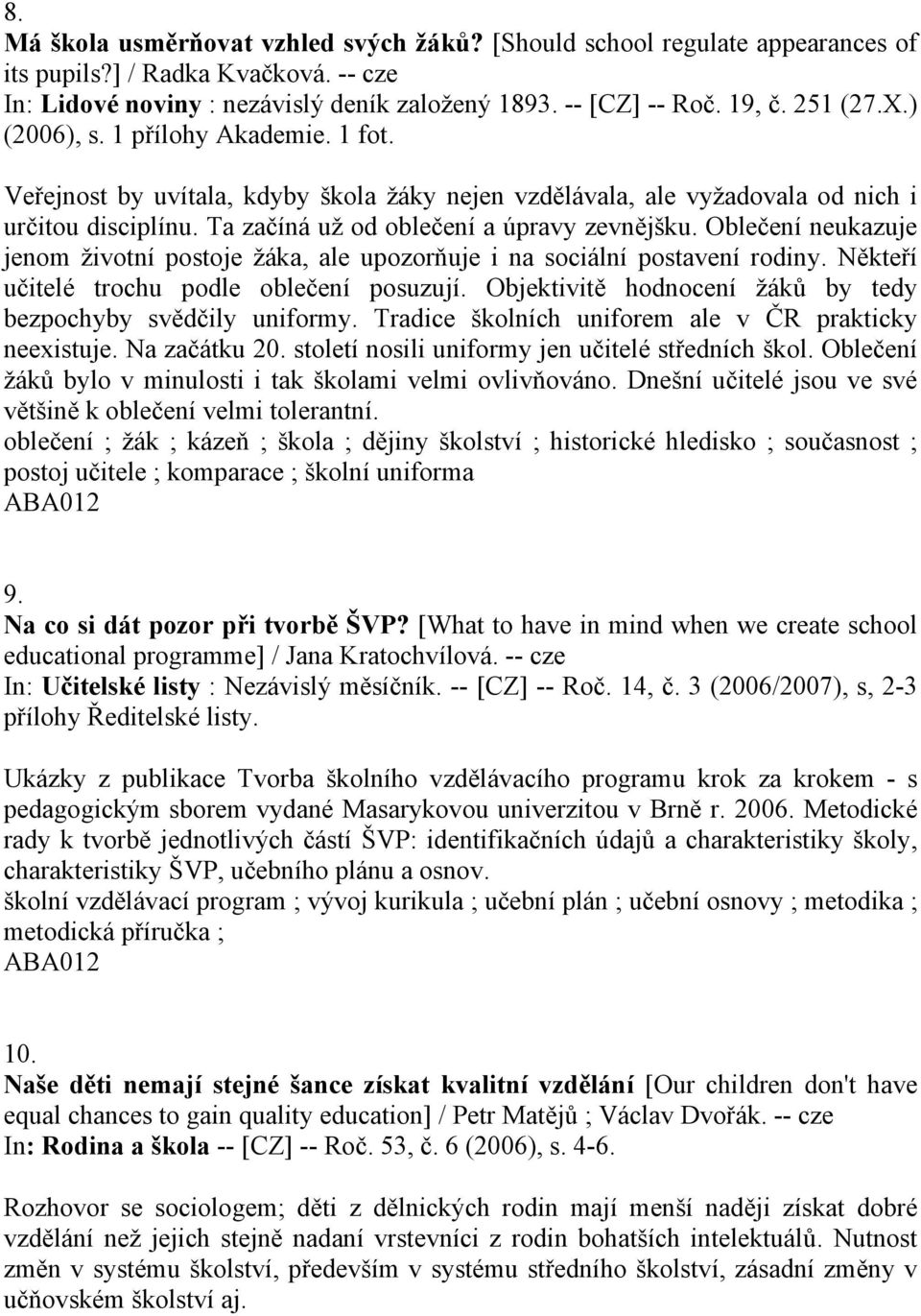 8.
Má škola usměrňovat vzhled svých žáků? [Should school regulate appearances of its pupils?] / Radka Kvačková. -- cze
In: Lidové noviny : nezávislý deník založený 1893. -- [CZ] -- Roč. 19, č. 251 (27.X.) (2006), s. 1 přílohy Akademie. 1 fot.

Veřejnost by uvítala, kdyby škola žáky nejen vzdělávala, ale vyžadovala od nich i určitou disciplínu. Ta začíná už od oblečení a úpravy zevnějšku. Oblečení neukazuje jenom životní postoje žáka, ale upozorňuje i na sociální postavení rodiny. Někteří učitelé trochu podle oblečení posuzují. Objektivitě hodnocení žáků by tedy bezpochyby svědčily uniformy. Tradice školních uniforem ale v ČR prakticky neexistuje. Na začátku 20. století nosili uniformy jen učitelé středních škol. Oblečení žáků bylo v minulosti i tak školami velmi ovlivňováno. Dnešní učitelé jsou ve své většině k oblečení velmi tolerantní.
oblečení ; žák ; kázeň ; škola ; dějiny školství ; historické hledisko ; současnost ; postoj učitele ; komparace ; školní uniforma
ABA012

9.
Na co si dát pozor při tvorbě ŠVP? [What to have in mind when we create school educational programme] / Jana Kratochvílová. -- cze
In: Učitelské listy : Nezávislý měsíčník. -- [CZ] -- Roč. 14, č. 3 (2006/2007), s, 2-3 přílohy Ředitelské listy.

Ukázky z publikace Tvorba školního vzdělávacího programu krok za krokem - s pedagogickým sborem vydané Masarykovou univerzitou v Brně r. 2006. Metodické rady k tvorbě jednotlivých částí ŠVP: identifikačních údajů a charakteristiky školy, charakteristiky ŠVP, učebního plánu a osnov.
školní vzdělávací program ; vývoj kurikula ; učební plán ; učební osnovy ; metodika ; metodická příručka ;
ABA012

10.
Naše děti nemají stejné šance získat kvalitní vzdělání [Our children don't have equal chances to gain quality education] / Petr Matějů ; Václav Dvořák. -- cze
In: Rodina a škola -- [CZ] -- Roč. 53, č. 6 (2006), s. 4-6.

Rozhovor se sociologem; děti z dělnických rodin mají menší naději získat dobré vzdělání než jejich stejně nadaní vrstevníci z rodin bohatších intelektuálů. Nutnost změn v systému školství, především v systému středního školství, zásadní změny v učňovském školství aj.